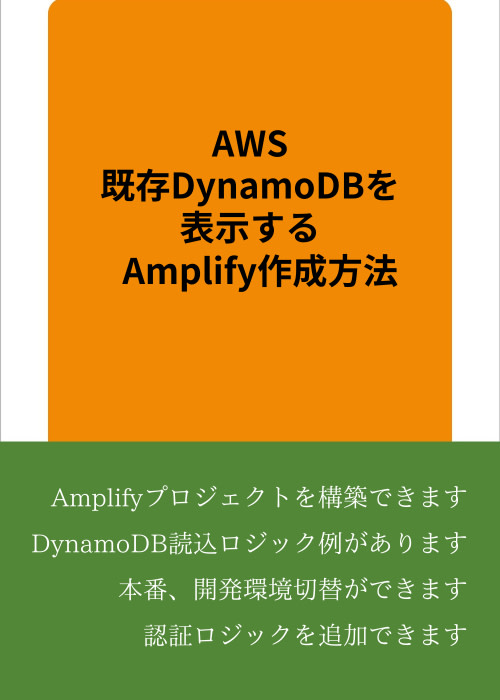 AWS
既存DynamoDBを
表示する
Amplify作成方法

Amplifyプロジェクトを構築できます
DynamoDB読込ロジック例があります
本番、開発環境切替ができます
認証ロジックを追加できます